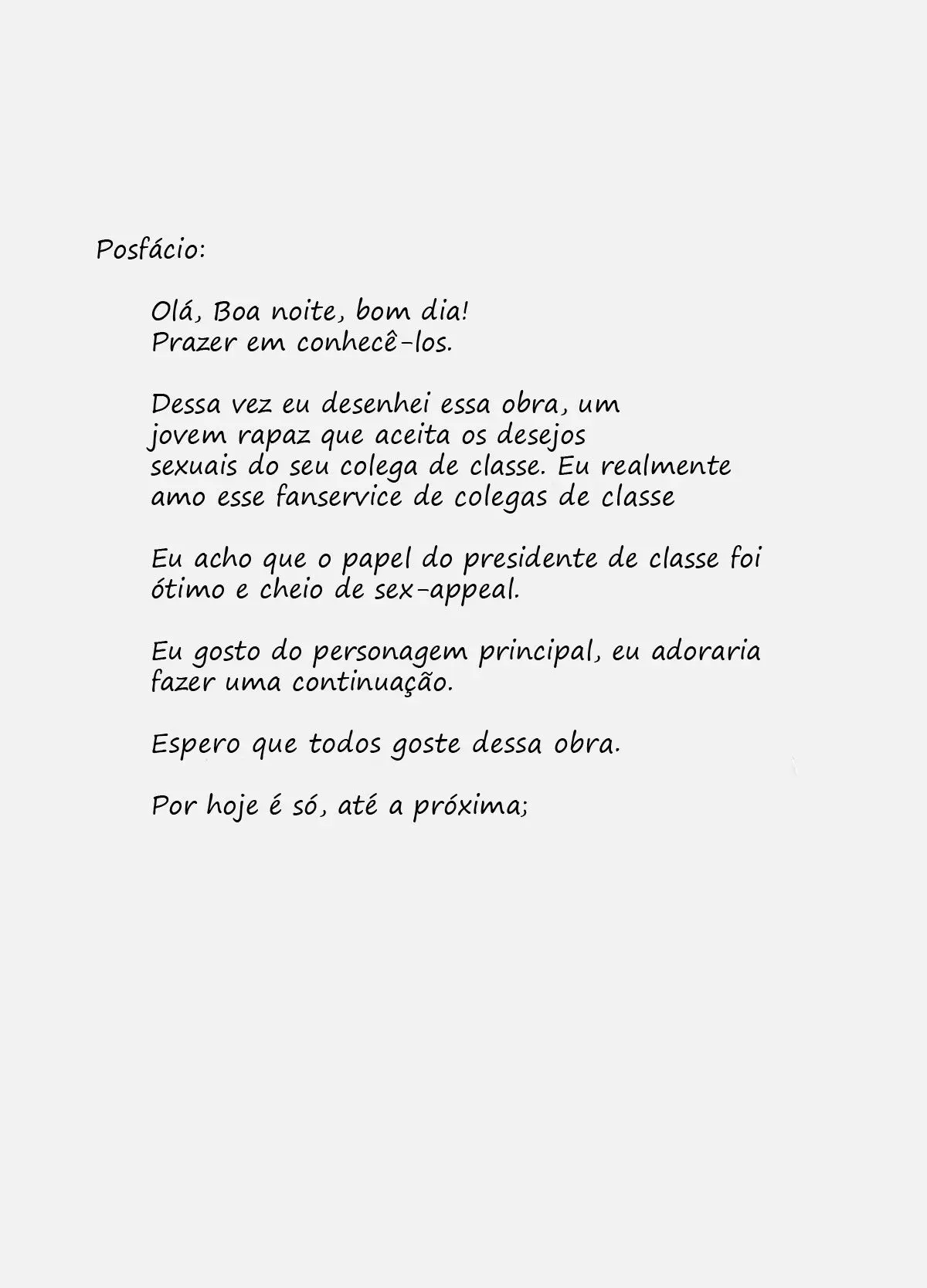 Posfácio:

Olá, Boa noite, bom dia!
Prazer em conhecê-los.

Dessa vez eu desenhei essa obra, um jovem rapaz que aceita os desejos sexuais do seu colega de classe. Eu realmente amo esse fanservice de colegas de classe

Eu acho que o papel do presidente de classe foi ótimo e cheio de sex-appeal.

Eu gosto do personagem principal, eu adoraria fazer uma continuação.

Espero que todos goste dessa obra.

Por hoje é só, até a próxima;